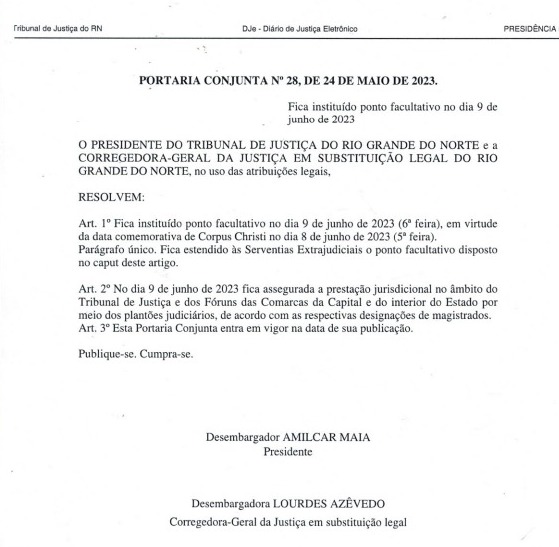 Tribunal de Justiça do RN DJe - Diário de Justiça Eletrônico PRESIDÊNCIA

PORTARIA CONJUNTA Nº 28, DE 24 DE MAIO DE 2023.

Fica instituído ponto facultativo no dia 9 de junho de 2023

O PRESIDENTE DO TRIBUNAL DE JUSTIÇA DO RIO GRANDE DO NORTE e a CORREGEDORA-GERAL DA JUSTIÇA EM SUBSTITUIÇÃO LEGAL DO RIO GRANDE DO NORTE, no uso das atribuições legais,

RESOLVEM:

Art. 1º Fica instituído ponto facultativo no dia 9 de junho de 2023 (6ª feira), em virtude da data comemorativa de Corpus Christi no dia 8 de junho de 2023 (5ª feira).
Parágrafo único. Fica estendido às Serventias Extrajudiciais o ponto facultativo disposto no caput deste artigo.

Art. 2º No dia 9 de junho de 2023 fica assegurada a prestação jurisdicional no âmbito do Tribunal de Justiça e dos Fóruns das Comarcas da Capital e do interior do Estado por meio dos plantões judiciários, de acordo com as respectivas designações de magistrados.
Art. 3º Esta Portaria Conjunta entra em vigor na data de sua publicação.

Publique-se. Cumpra-se.

Desembargador AMILCAR MAIA
Presidente

Desembargadora LOURDES AZÊVEDO
Corregedora-Geral da Justiça em substituição legal